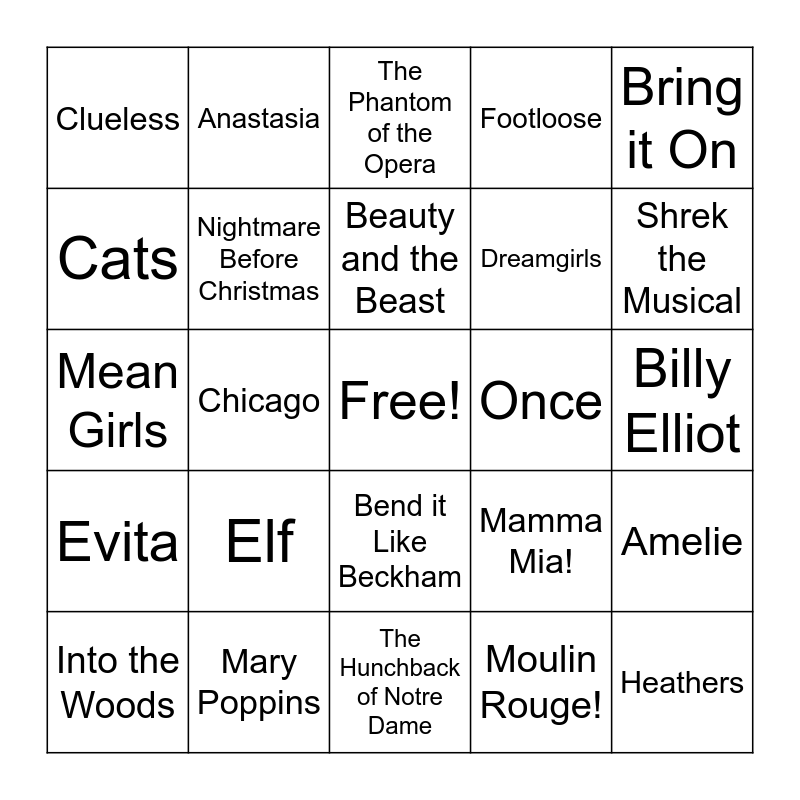 | Clueless | Anastasia | The Phantom of the Opera | Footloose | Bring it On |
|---|---|---|---|---|
| Cats | Nightmare Before Christmas | Beauty and the Beast | Dreamgirls | Shrek the Musical |
| Mean Girls | Chicago | Free! | Once | Billy Elliot |
| Evita | Elf | Bend it Like Beckham | Mamma Mia! | Amelie |
| Into the Woods | Mary Poppins | The Hunchback of Notre Dame | Moulin Rouge! | Heathers |